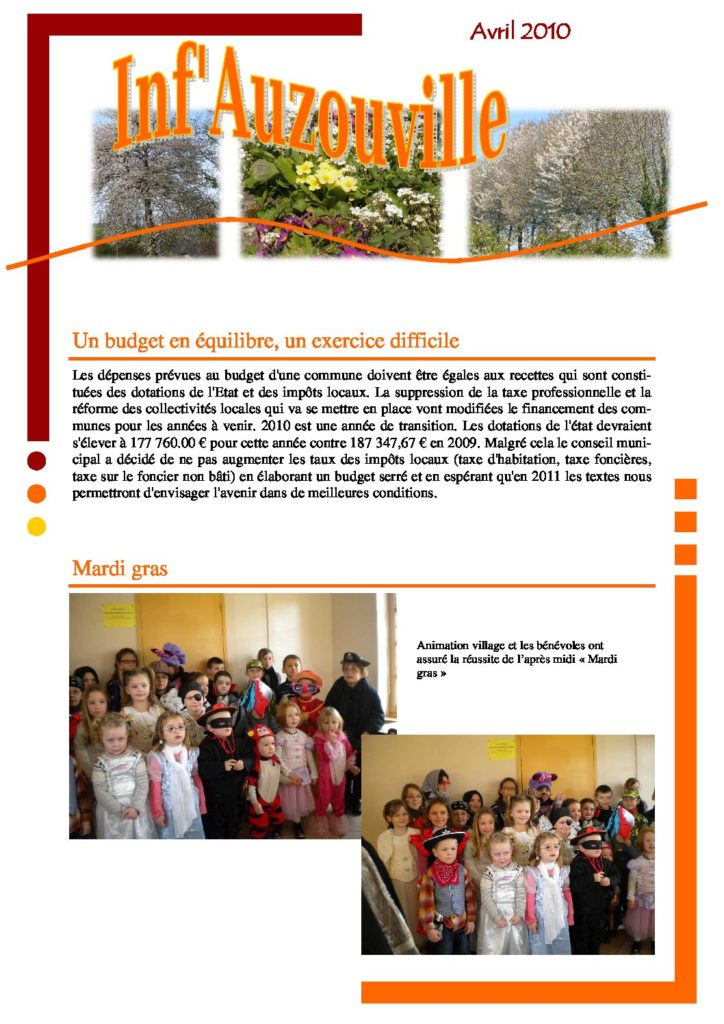 Avril 2010

Inf'Auzouville

Un budget en équilibre, un exercice difficile

Les dépenses prévues au budget d'une commune doivent être égales aux recettes qui sont constituées des dotations de l'Etat et des impôts locaux. La suppression de la taxe professionnelle et la réforme des collectivités locales qui va se mettre en place vont modifiées le financement des communes pour les années à venir. 2010 est une année de transition. Les dotations de l'état devraient s'élever à 177 760.00 € pour cette année contre 187 347,67 € en 2009. Malgré cela le conseil municipal a décidé de ne pas augmenter les taux des impôts locaux (taxe d'habitation, taxe foncières, taxe sur le foncier non bâti) en élaborant un budget serré et en espérant qu'en 2011 les textes nous permettront d'envisager l'avenir dans de meilleures conditions.

Mardi gras

Animation village et les bénévoles ont assuré la réussite de l'après midi « Mardi gras »